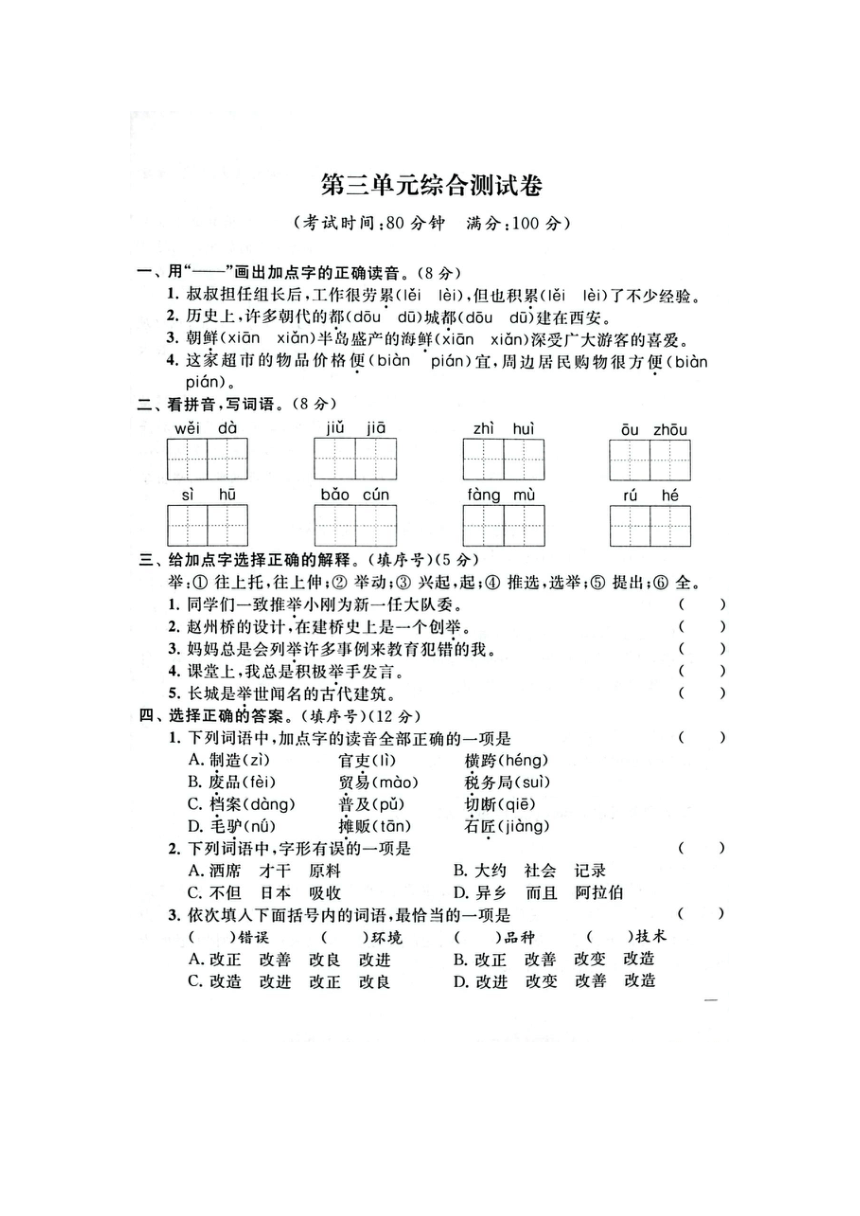 第三单元综合测试卷

（考试时间：80 分钟　满分：100 分）

一、用“——”画出加点字的正确读音。（8 分）

1. 叔叔担任组长后，工作很劳累(lěi　lèi)，但也积累(lěi　lèi)了不少经验。

2. 历史上，许多朝代的都(dōu　dū)城都(dōu　dū)建在西安。

3. 朝鲜(xiān　xiǎn)半岛盛产的海鲜(xiān　xiǎn)深受广大游客的喜爱。

4. 这家超市的物品价格便(biàn　pián)宜，周边居民购物很方便(biàn　pián)。

二、看拼音，写词语。（8 分）

wěi dà　　jiǔ jiā　　zhì huì　　ōu zhōu

sì hū　　bǎo cún　　fàng mù　　rú hé

三、给加点字选择正确的解释。（填序号）（5 分）

举：① 往上托，往上伸；② 举动；③ 兴起，起；④ 推选，选举；⑤ 提出；⑥ 全。

1. 同学们一致推举小刚为新一任大队委。（　）

2. 赵州桥的设计，在建桥史上是一个创举。（　）

3. 妈妈总是会列举许多事例来教育犯错的我。（　）

4. 课堂上，我总是积极举手发言。（　）

5. 长城是举世闻名的古代建筑。（　）

四、选择正确的答案。（填序号）（12 分）

1. 下列词语中，加点字的读音全部正确的一项是（　）

A. 制造(zì)　官吏(lì)　横跨(héng)

B. 废品(fèi)　贸易(mào)　税务局(suì)

C. 档案(dàng)　普及(pǔ)　切断(qiē)

D. 毛驴(nú)　摊贩(tān)　石匠(jiàng)

2. 下列词语中，字形有误的一项是（　）

A. 酒席　才干　原料　　B. 大约　社会　记录

C. 不但　日本　吸收　　D. 异乡　而且　阿拉伯

3. 依次填入下面括号内的词语，最恰当的一项是（　）

（　）错误　（　）环境　（　）品种　（　）技术

A. 改正　改善　改良　改进　　B. 改正　改善　改变　改造

C. 改造　改进　改正　改良　　D. 改进　改变　改善　改造